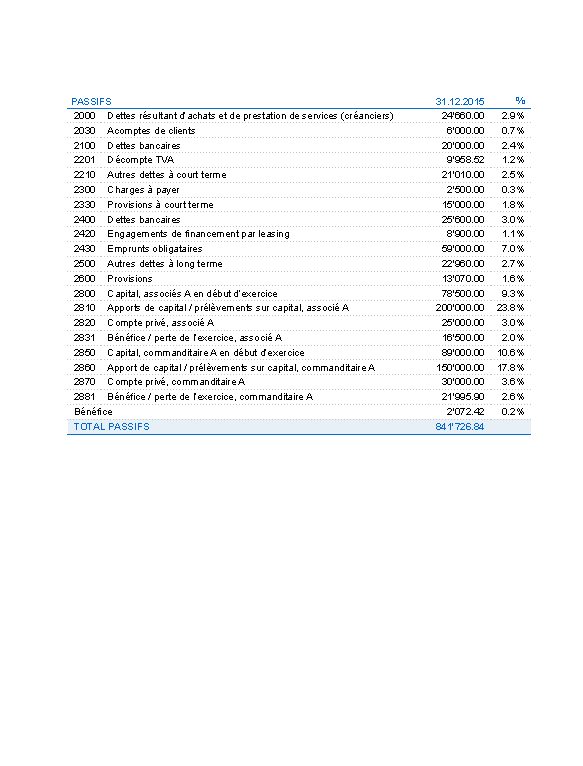 | PASSIFS | | 31.12.2015 | % |
|---|---|---|---|
| 2000 | Dettes résultant d'achats et de prestation de services (créanciers) | 24'660.00 | 2.9% |
| 2030 | Acomptes de clients | 6'000.00 | 0.7% |
| 2100 | Dettes bancaires | 20'000.00 | 2.4% |
| 2201 | Décompte TVA | 9'958.52 | 1.2% |
| 2210 | Autres dettes à court terme | 21'010.00 | 2.5% |
| 2300 | Charges à payer | 2'500.00 | 0.3% |
| 2330 | Provisions à court terme | 15'000.00 | 1.8% |
| 2400 | Dettes bancaires | 25'600.00 | 3.0% |
| 2420 | Engagements de financement par leasing | 8'900.00 | 1.1% |
| 2430 | Emprunts obligataires | 59'000.00 | 7.0% |
| 2500 | Autres dettes à long terme | 22'960.00 | 2.7% |
| 2600 | Provisions | 13'070.00 | 1.6% |
| 2800 | Capital, associés A en début d'exercice | 78'500.00 | 9.3% |
| 2810 | Apports de capital / prélèvements sur capital, associé A | 200'000.00 | 23.8% |
| 2820 | Compte privé, associé A | 25'000.00 | 3.0% |
| 2831 | Bénéfice / perte de l'exercice, associé A | 16'500.00 | 2.0% |
| 2850 | Capital, commanditaire A en début d'exercice | 89'000.00 | 10.6% |
| 2860 | Apport de capital / prélèvements sur capital, commanditaire A | 150'000.00 | 17.8% |
| 2870 | Compte privé, commanditaire A | 30'000.00 | 3.6% |
| 2881 | Bénéfice / perte de l'exercice, commanditaire A | 21'995.90 | 2.6% |
| Bénéfice | | 2'072.42 | 0.2% |
| TOTAL PASSIFS | | 841'726.84 | |